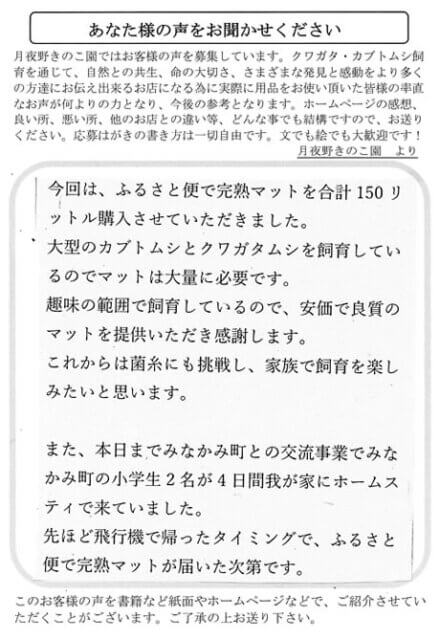 あなた様の声をお聞かせください

月夜野きのこ園ではお客様の声を募集しています。クワガタ・カブトムシ飼育を通じて、自然との共生、命の大切さ、さまざまな発見と感動をより多くの方達にお伝え出来るお店になる為に実際に用品をお使い頂いた皆様の率直なお声が何よりの力となり、今後の参考となります。ホームページの感想、良い所、悪い所、他のお店との違い等、どんな事でも結構ですので、お送りください。応募はがきの書き方は一切自由です。文でも絵でも大歓迎です！

月夜野きのこ園　より

今回は、ふるさと便で完熟マットを合計150リットル購入させていただきました。
大型のカブトムシとクワガタムシを飼育しているのでマットは大量に必要です。
趣味の範囲で飼育しているので、安価で良質のマットを提供いただき感謝します。
これからは菌糸にも挑戦し、家族で飼育を楽しみたいと思います。

また、本日までみなかみ町との交流事業でみなかみ町の小学生２名が４日間我が家にホームスティで来ていました。
先ほど飛行機で帰ったタイミングで、ふるさと便で完熟マットが届いた次第です。

このお客様の声を書籍など紙面やホームページなどで、ご紹介させていただくことがございます。ご了承の上お送り下さい。